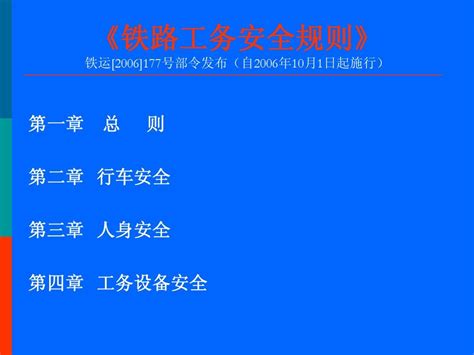 《铁路工务安全规则》
铁运[2006]177号部令发布（自2006年10月1日起施行）

第一章　总　则

第二章　行车安全

第三章　人身安全

第四章　工务设备安全